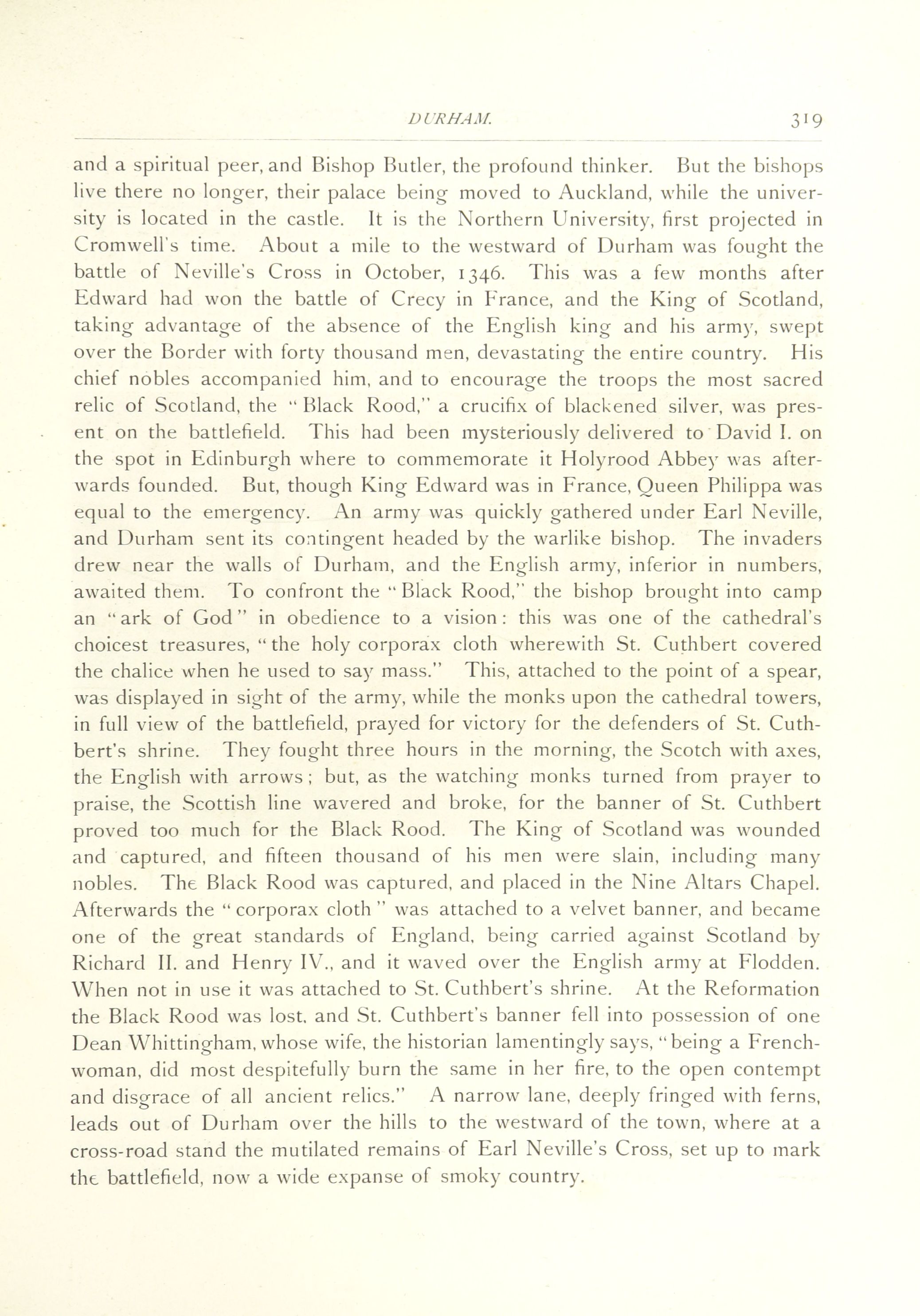 DURHAM. 319

and a spiritual peer, and Bishop Butler, the profound thinker. But the bishops live there no longer, their palace being moved to Auckland, while the university is located in the castle. It is the Northern University, first projected in Cromwell's time. About a mile to the westward of Durham was fought the battle of Neville's Cross in October, 1346. This was a few months after Edward had won the battle of Crecy in France, and the King of Scotland, taking advantage of the absence of the English king and his army, swept over the Border with forty thousand men, devastating the entire country. His chief nobles accompanied him, and to encourage the troops the most sacred relic of Scotland, the "Black Rood," a crucifix of blackened silver, was present on the battlefield. This had been mysteriously delivered to David I. on the spot in Edinburgh where to commemorate it Holyrood Abbey was afterwards founded. But, though King Edward was in France, Queen Philippa was equal to the emergency. An army was quickly gathered under Earl Neville, and Durham sent its contingent headed by the warlike bishop. The invaders drew near the walls of Durham, and the English army, inferior in numbers, awaited them. To confront the "Black Rood," the bishop brought into camp an "ark of God" in obedience to a vision: this was one of the cathedral's choicest treasures, "the holy corporax cloth wherewith St. Cuthbert covered the chalice when he used to say mass." This, attached to the point of a spear, was displayed in sight of the army, while the monks upon the cathedral towers, in full view of the battlefield, prayed for victory for the defenders of St. Cuthbert's shrine. They fought three hours in the morning, the Scotch with axes, the English with arrows; but, as the watching monks turned from prayer to praise, the Scottish line wavered and broke, for the banner of St. Cuthbert proved too much for the Black Rood. The King of Scotland was wounded and captured, and fifteen thousand of his men were slain, including many nobles. The Black Rood was captured, and placed in the Nine Altars Chapel. Afterwards the "corporax cloth" was attached to a velvet banner, and became one of the great standards of England, being carried against Scotland by Richard II. and Henry IV., and it waved over the English army at Flodden. When not in use it was attached to St. Cuthbert's shrine. At the Reformation the Black Rood was lost, and St. Cuthbert's banner fell into possession of one Dean Whittingham, whose wife, the historian lamentingly says, "being a Frenchwoman, did most despitefully burn the same in her fire, to the open contempt and disgrace of all ancient relics." A narrow lane, deeply fringed with ferns, leads out of Durham over the hills to the westward of the town, where at a cross-road stand the mutilated remains of Earl Neville's Cross, set up to mark the battlefield, now a wide expanse of smoky country.